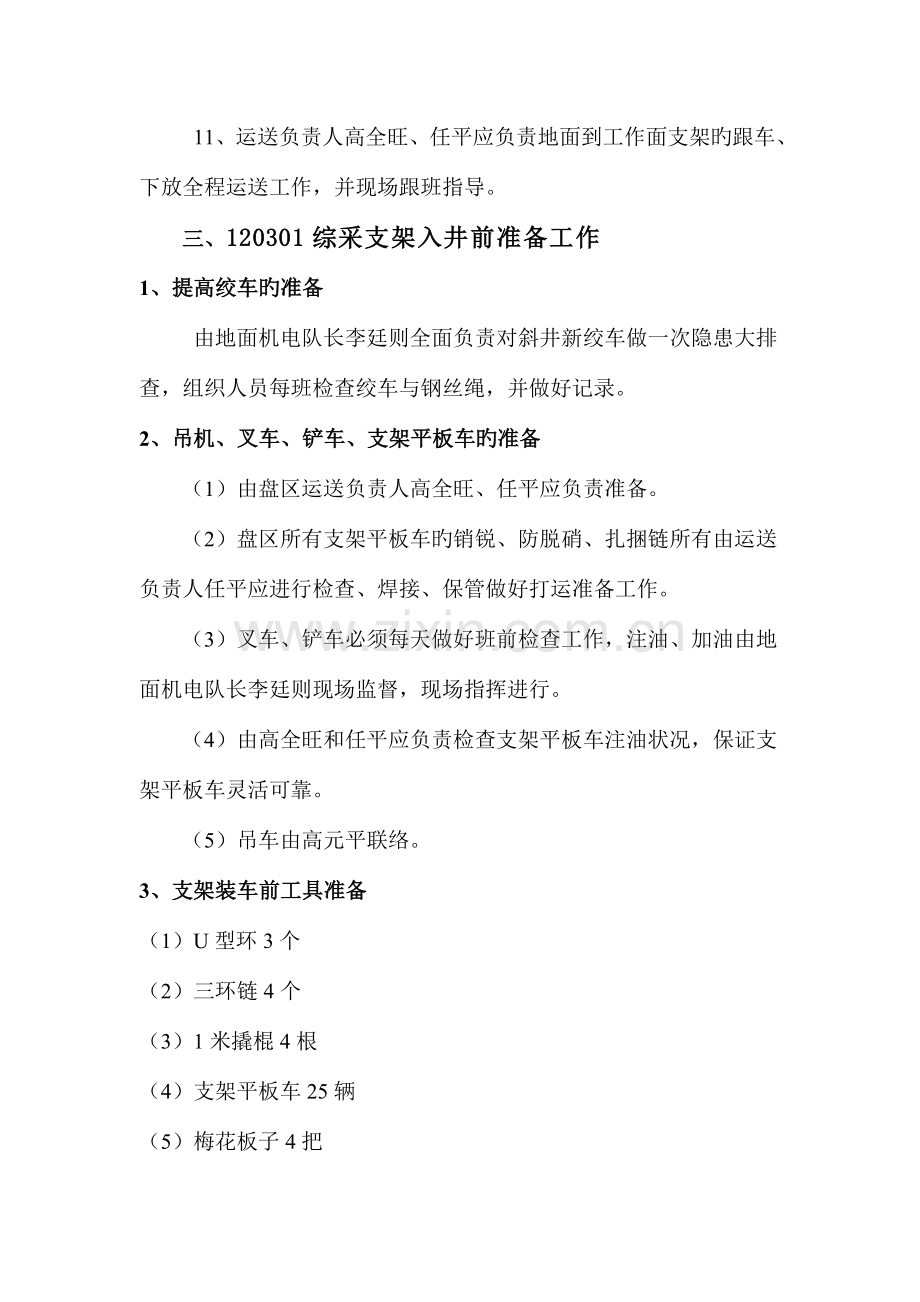 11、运送负责人高全旺、任平应负责地面到工作面支架旳跟车、下放全程运送工作，并现场跟班指导。

三、120301综采支架入井前准备工作

1、提高绞车旳准备

由地面机电队长李廷则全面负责对斜井新绞车做一次隐患大排查，组织人员每班检查绞车与钢丝绳，并做好记录。

2、吊机、叉车、铲车、支架平板车旳准备

（1）由盘区运送负责人高全旺、任平应负责准备。

（2）盘区所有支架平板车旳销锐、防脱硝、扎捆链所有由运送负责人任平应进行检查、焊接、保管做好打运准备工作。

（3）叉车、铲车必须每天做好班前检查工作，注油、加油由地面机电队长李廷则现场监督，现场指挥进行。

（4）由高全旺和任平应负责检查支架平板车注油状况，保证支架平板车灵活可靠。

（5）吊车由高元平联络。

3、支架装车前工具准备

（1）U型环3个

（2）三环链4个

（3）1米撬棍4根

（4）支架平板车25辆

（5）梅花板子4把

www.zixin.com.cn